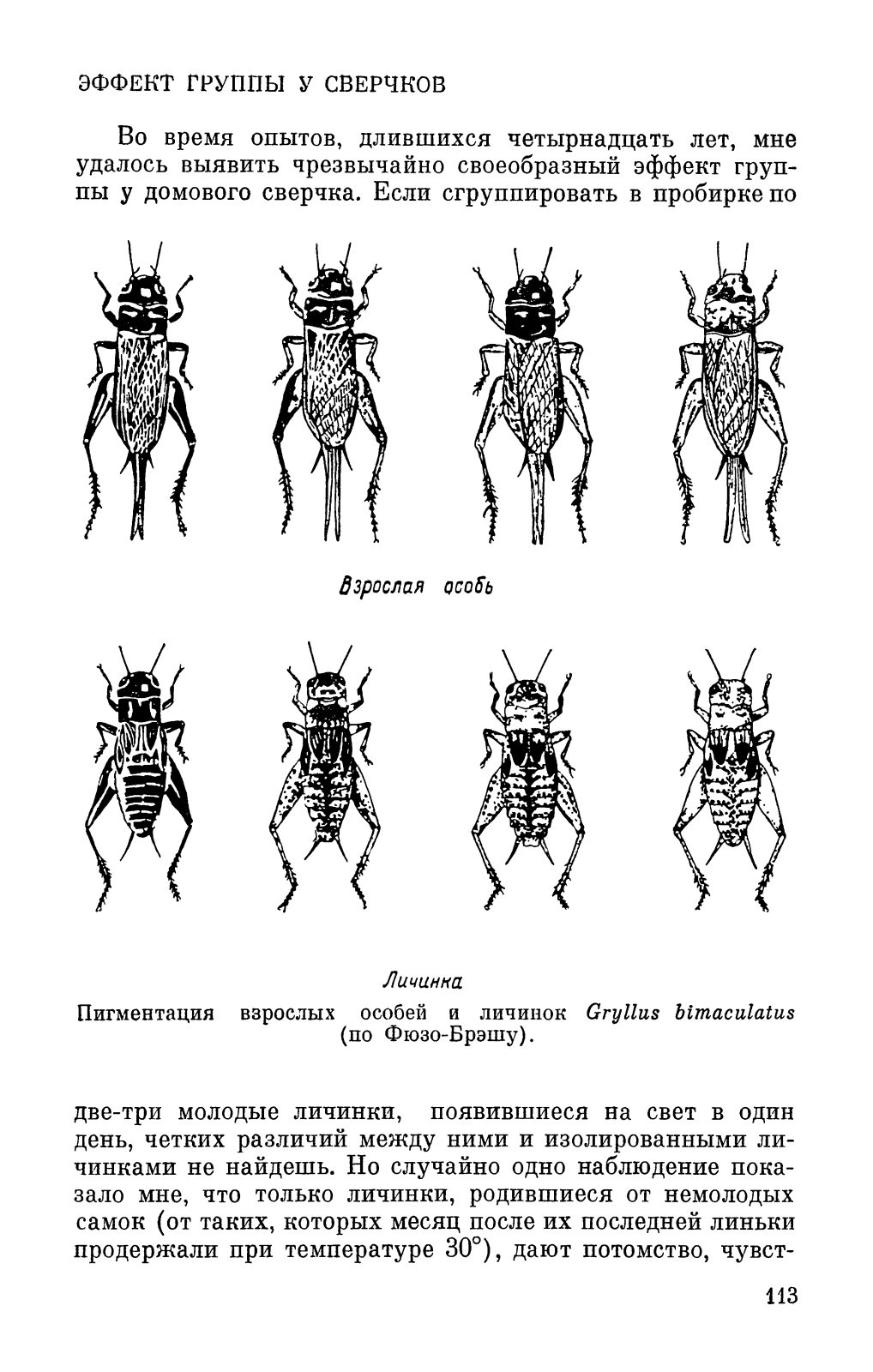 ЭФФЕКТ ГРУППЫ У СВЕРЧКОВ

Во время опытов, длившихся четырнадцать лет, мне удалось выявить чрезвычайно своеобразный эффект группы у домового сверчка. Если сгруппировать в пробирке по

Взрослая особь

Личинка

Пигментация взрослых особей и личинок Gryllus bimaculatus (по Фюзо-Брэшу).

две-три молодые личинки, появившиеся на свет в один день, четких различий между ними и изолированными личинками не найдешь. Но случайно одно наблюдение показало мне, что только личинки, родившиеся от немолодых самок (от таких, которых месяц после их последней линьки продержали при температуре 30°), дают потомство, чувст-

113